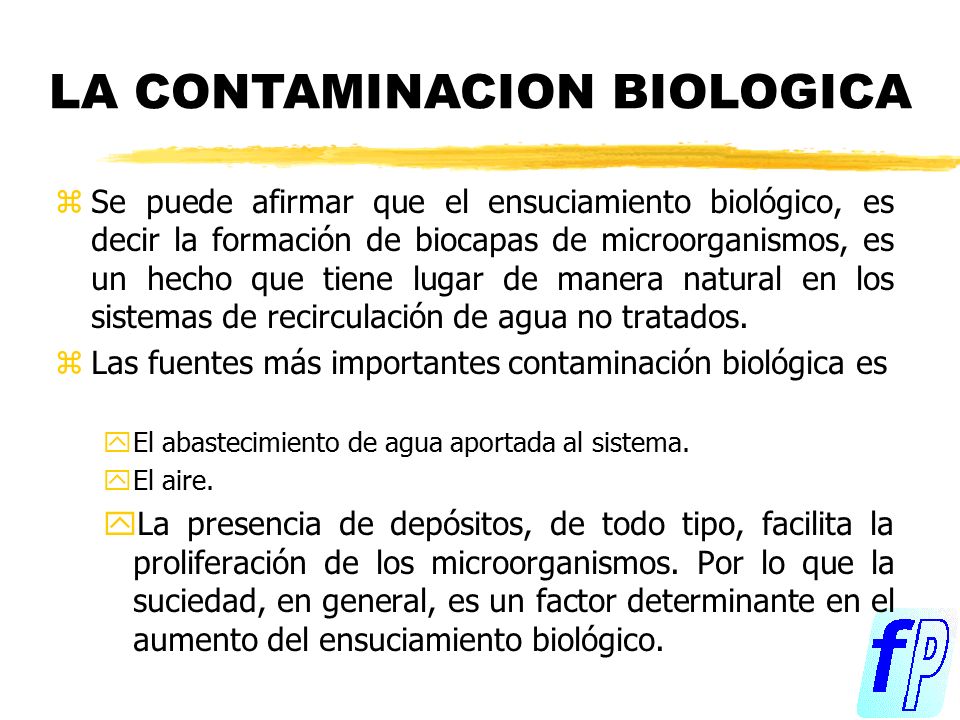 LA CONTAMINACION BIOLOGICA

Se puede afirmar que el ensuciamiento biológico, es decir la formación de biocapas de microorganismos, es un hecho que tiene lugar de manera natural en los sistemas de recirculación de agua no tratados.

Las fuentes más importantes contaminación biológica es

El abastecimiento de agua aportada al sistema.

El aire.

La presencia de depósitos, de todo tipo, facilita la proliferación de los microorganismos. Por lo que la suciedad, en general, es un factor determinante en el aumento del ensuciamiento biológico.

fp